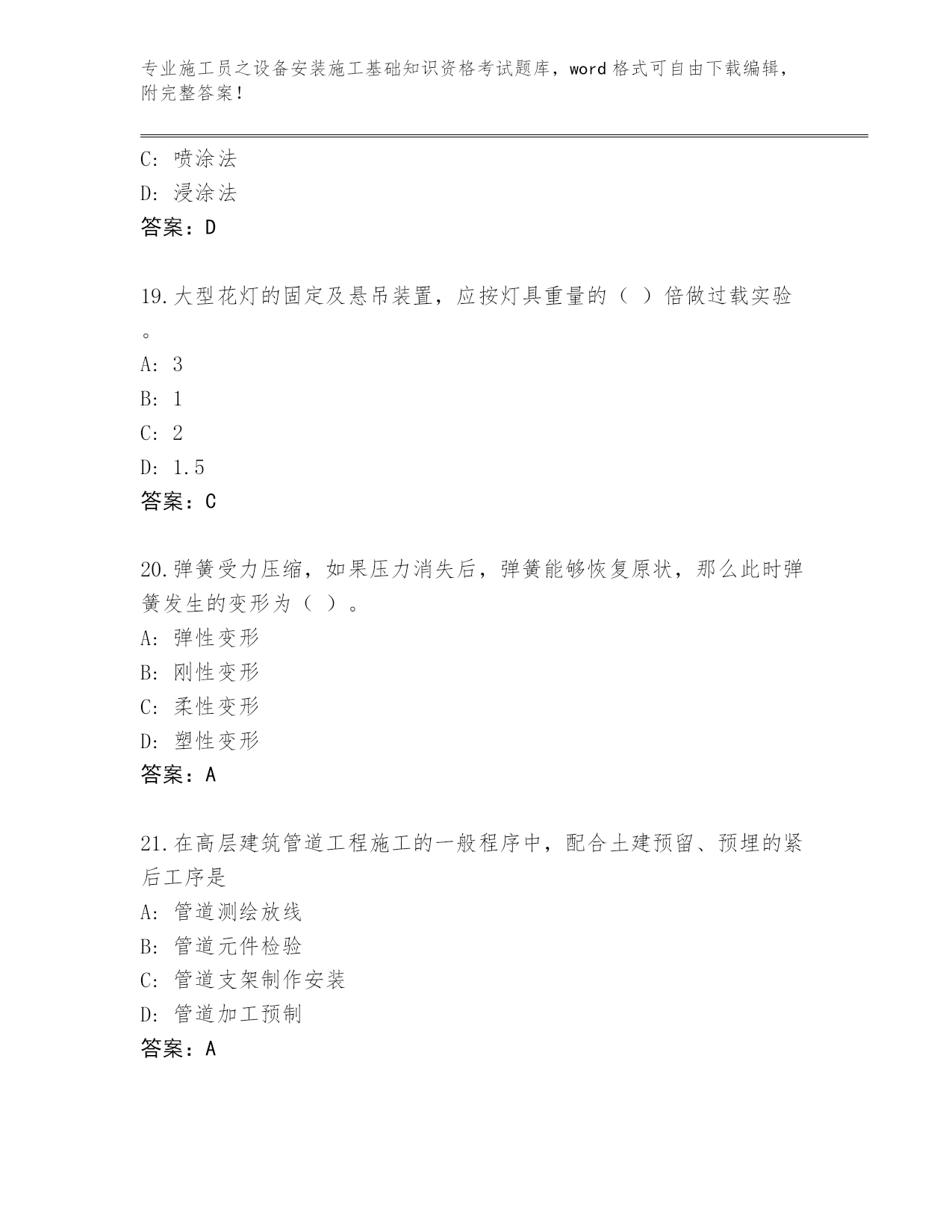 专业施工员之设备安装施工基础知识资格考试题库，word 格式可自由下载编辑，附完整答案！

C: 喷涂法
D: 浸涂法
答案：D

19.大型花灯的固定及悬吊装置，应按灯具重量的（ ）倍做过载实验。
A: 3
B: 1
C: 2
D: 1.5
答案：C

20.弹簧受力压缩，如果压力消失后，弹簧能够恢复原状，那么此时弹簧发生的变形为（ ）。
A: 弹性变形
B: 刚性变形
C: 柔性变形
D: 塑性变形
答案：A

21.在高层建筑管道工程施工的一般程序中，配合土建预留、预埋的紧后工序是
A: 管道测绘放线
B: 管道元件检验
C: 管道支架制作安装
D: 管道加工预制
答案：A